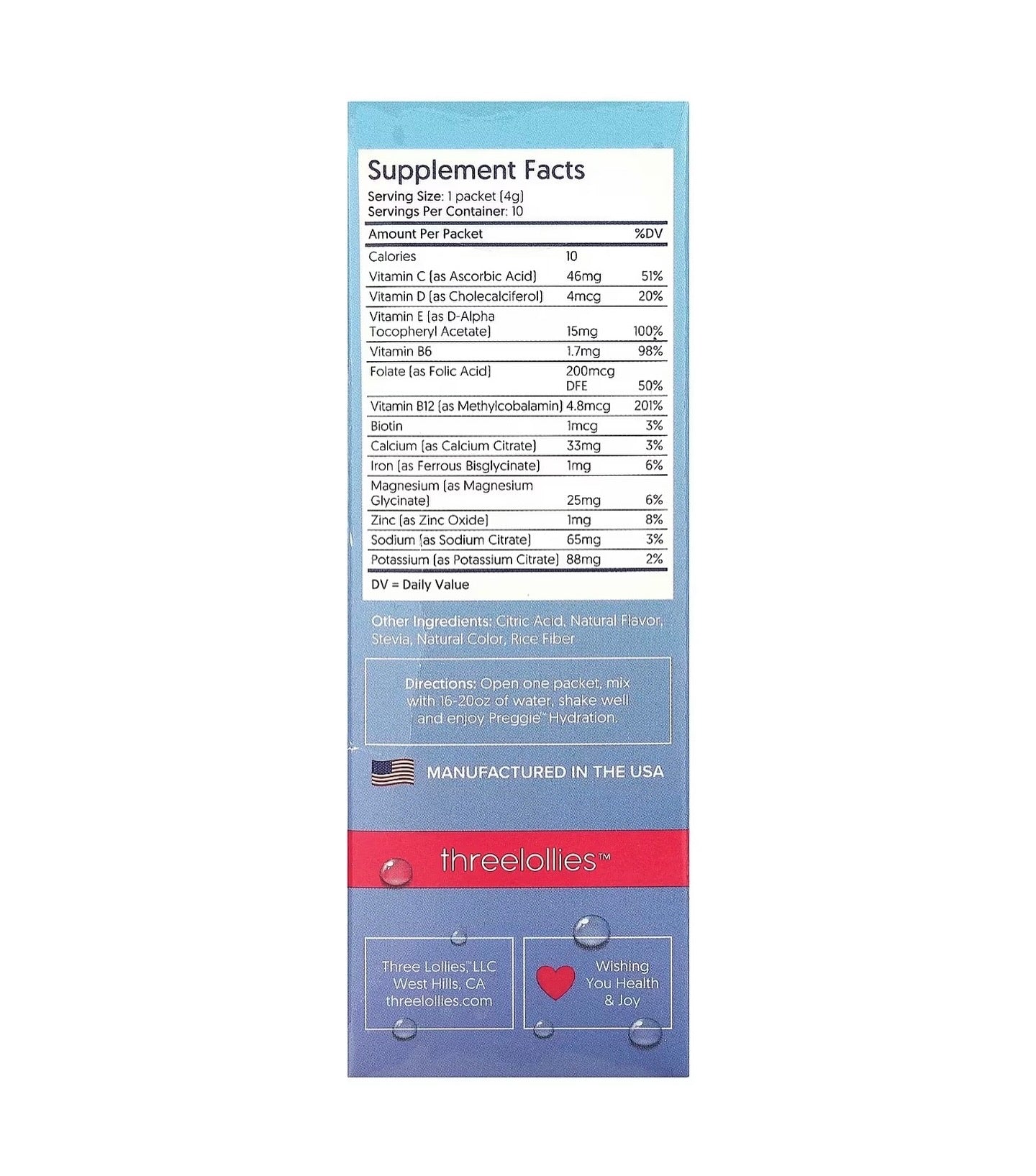 Supplement Facts
Serving Size: 1 packet (4g)
Servings Per Container: 10

| Amount Per Packet | | %DV |
|---|---|---|
| Calories | 10 | |
| Vitamin C (as Ascorbic Acid) | 46mg | 51% |
| Vitamin D (as Cholecalciferol) | 4mcg | 20% |
| Vitamin E (as D-Alpha Tocopheryl Acetate) | 15mg | 100% |
| Vitamin B6 | 1.7mg | 98% |
| Folate (as Folic Acid) | 200mcg DFE | 50% |
| Vitamin B12 (as Methylcobalamin) | 4.8mcg | 201% |
| Biotin | 1mcg | 3% |
| Calcium (as Calcium Citrate) | 33mg | 3% |
| Iron (as Ferrous Bisglycinate) | 1mg | 6% |
| Magnesium (as Magnesium Glycinate) | 25mg | 6% |
| Zinc (as Zinc Oxide) | 1mg | 8% |
| Sodium (as Sodium Citrate) | 65mg | 3% |
| Potassium (as Potassium Citrate) | 88mg | 2% |

DV = Daily Value

Other Ingredients: Citric Acid, Natural Flavor, Stevia, Natural Color, Rice Fiber

Directions: Open one packet, mix with 16-20oz of water, shake well and enjoy Preggie™ Hydration.

MANUFACTURED IN THE USA

threelollies™

Three Lollies,™ LLC
West Hills, CA
threelollies.com

Wishing
You Health
& Joy